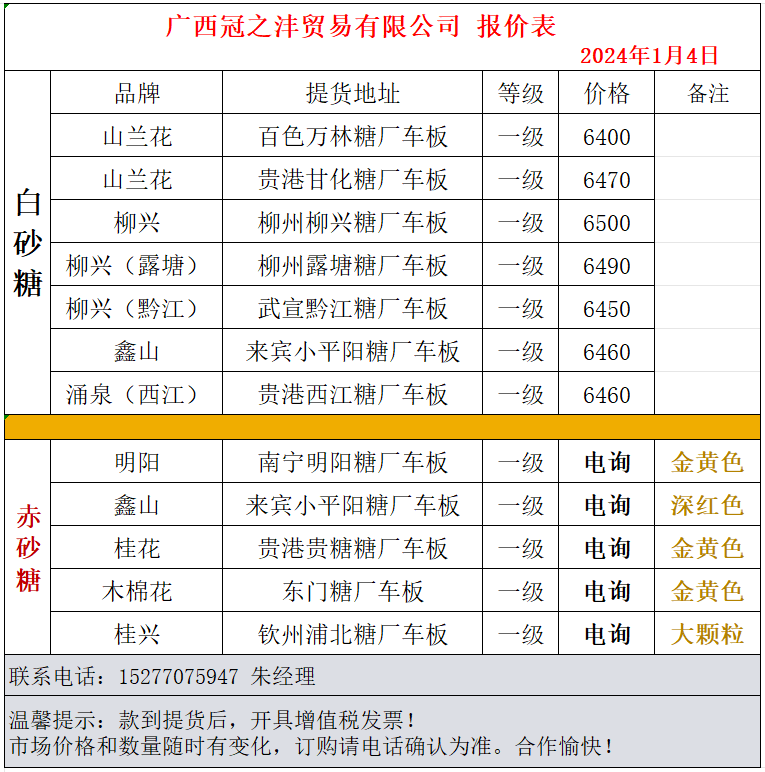 广西冠之沣贸易有限公司 报价表

2024年1月4日

| | 品牌 | 提货地址 | 等级 | 价格 | 备注 |
|---|---|---|---|---|---|
| 白砂糖 | 山兰花 | 百色万林糖厂车板 | 一级 | 6400 | |
| | 山兰花 | 贵港甘化糖厂车板 | 一级 | 6470 | |
| | 柳兴 | 柳州柳兴糖厂车板 | 一级 | 6500 | |
| | 柳兴（露塘） | 柳州露塘糖厂车板 | 一级 | 6490 | |
| | 柳兴（黔江） | 武宣黔江糖厂车板 | 一级 | 6450 | |
| | 鑫山 | 来宾小平阳糖厂车板 | 一级 | 6460 | |
| | 涌泉（西江） | 贵港西江糖厂车板 | 一级 | 6460 | |
| 赤砂糖 | 明阳 | 南宁明阳糖厂车板 | 一级 | 电询 | 金黄色 |
| | 鑫山 | 来宾小平阳糖厂车板 | 一级 | 电询 | 深红色 |
| | 桂花 | 贵港贵糖糖厂车板 | 一级 | 电询 | 金黄色 |
| | 木棉花 | 东门糖厂车板 | 一级 | 电询 | 金黄色 |
| | 桂兴 | 钦州浦北糖厂车板 | 一级 | 电询 | 大颗粒 |

联系电话：15277075947 朱经理

温馨提示：款到提货后，开具增值税发票！
市场价格和数量随时有变化，订购请电话确认为准。合作愉快！